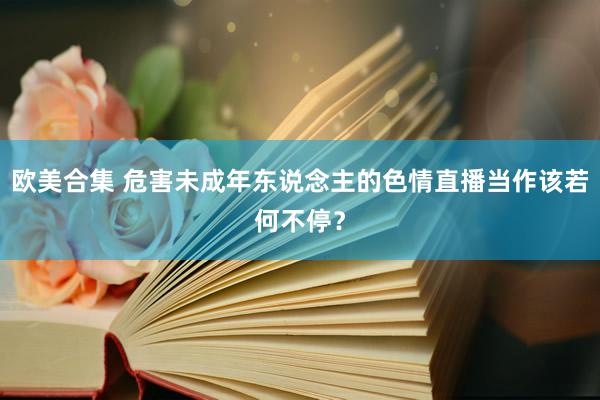 欧美合集 危害未成年东说念主的色情直播当作该若何不停？